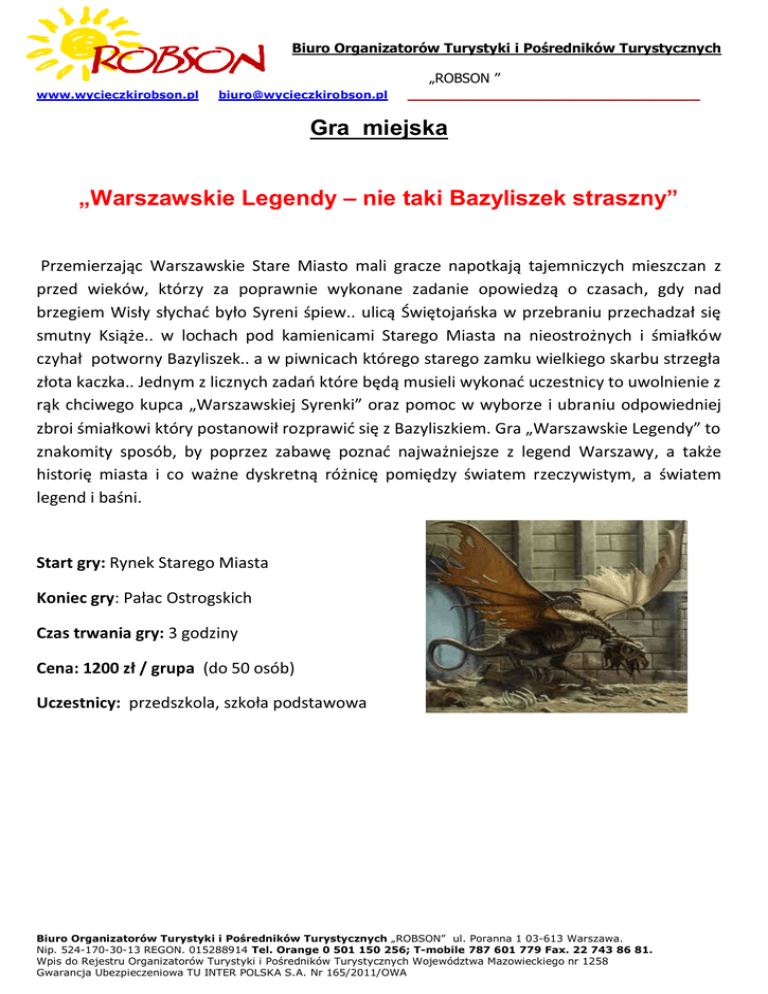 ROBSON

Biuro Organizatorów Turystyki i Pośredników Turystycznych

„ROBSON ”

www.wycieczkirobson.pl biuro@wycieczkirobson.pl

Gra miejska

„Warszawskie Legendy – nie taki Bazyliszek straszny”

Przemierzając Warszawskie Stare Miasto mali gracze napotkają tajemniczych mieszczan z przed wieków, którzy za poprawnie wykonane zadanie opowiedzą o czasach, gdy nad brzegiem Wisły słychać było Syreni śpiew.. ulicą Świętojańska w przebraniu przechadzał się smutny Książe.. w lochach pod kamienicami Starego Miasta na nieostrożnych i śmiałków czyhał potworny Bazyliszek.. a w piwnicach którego starego zamku wielkiego skarbu strzegła złota kaczka.. Jednym z licznych zadań które będą musieli wykonać uczestnicy to uwolnienie z rąk chciwego kupca „Warszawskiej Syrenki” oraz pomoc w wyborze i ubraniu odpowiedniej zbroi śmiałkowi który postanowił rozprawić się z Bazyliszkiem. Gra „Warszawskie Legendy” to znakomity sposób, by poprzez zabawę poznać najważniejsze z legend Warszawy, a także historię miasta i co ważne dyskretną różnicę pomiędzy światem rzeczywistym, a światem legend i baśni.

Start gry: Rynek Starego Miasta

Koniec gry: Pałac Ostrogskich

Czas trwania gry: 3 godziny

Cena: 1200 zł / grupa (do 50 osób)

Uczestnicy: przedszkola, szkoła podstawowa

Biuro Organizatorów Turystyki i Pośredników Turystycznych „ROBSON” ul. Poranna 1 03-613 Warszawa.
Nip. 524-170-30-13 REGON. 015288914 Tel. Orange 0 501 150 256; T-mobile 787 601 779 Fax. 22 743 86 81.
Wpis do Rejestru Organizatorów Turystyki i Pośredników Turystycznych Województwa Mazowieckiego nr 1258
Gwarancja Ubezpieczeniowa TU INTER POLSKA S.A. Nr 165/2011/OWA